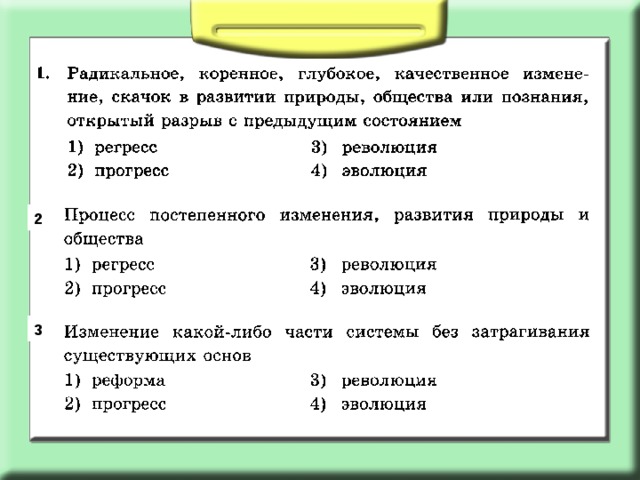 1. Радикальное, коренное, глубокое, качественное изменение, скачок в развитии природы, общества или познания, открытый разрыв с предыдущим состоянием

1) регресс
2) прогресс
3) революция
4) эволюция

2 Процесс постепенного изменения, развития природы и общества

1) регресс
2) прогресс
3) революция
4) эволюция

3 Изменение какой-либо части системы без затрагивания существующих основ

1) реформа
2) прогресс
3) революция
4) эволюция